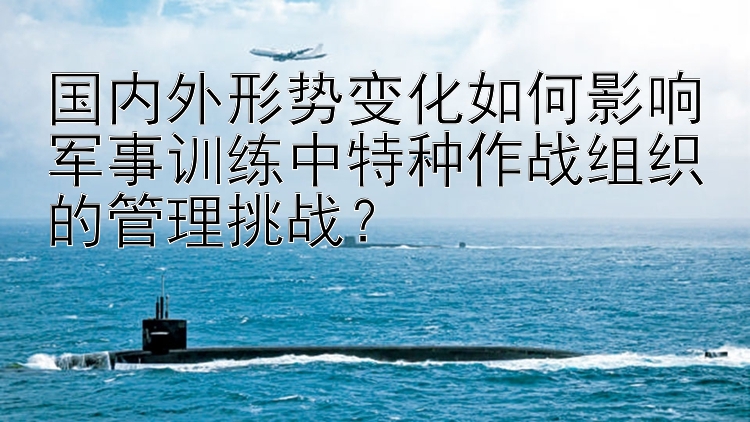 国内外形势变化如何影响军事训练中特种作战组织的管理挑战？